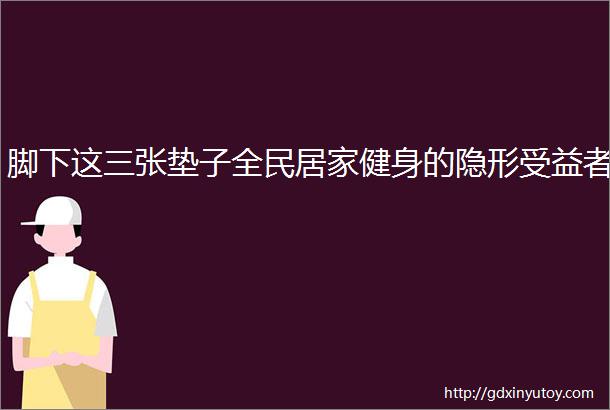 脚下这三张垫子全民居家健身的隐形受益者

http://gdxinyutoy.com